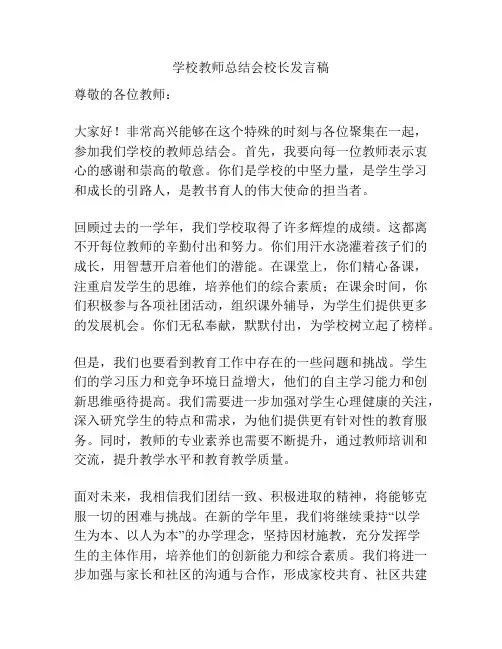 学校教师总结会校长发言稿

尊敬的各位教师：

大家好！非常高兴能够在这个特殊的时刻与各位聚集在一起，参加我们学校的教师总结会。首先，我要向每一位教师表示衷心的感谢和崇高的敬意。你们是学校的中坚力量，是学生学习和成长的引路人，是教书育人的伟大使命的担当者。

回顾过去的一学年，我们学校取得了许多辉煌的成绩。这都离不开每位教师的辛勤付出和努力。你们用汗水浇灌着孩子们的成长，用智慧开启着他们的潜能。在课堂上，你们精心备课，注重启发学生的思维，培养他们的综合素质；在课余时间，你们积极参与各项社团活动，组织课外辅导，为学生们提供更多的发展机会。你们无私奉献，默默付出，为学校树立起了榜样。

但是，我们也要看到教育工作中存在的一些问题和挑战。学生们的学习压力和竞争环境日益增大，他们的自主学习能力和创新思维亟待提高。我们需要进一步加强对学生心理健康的关注，深入研究学生的特点和需求，为他们提供更有针对性的教育服务。同时，教师的专业素养也需要不断提升，通过教师培训和交流，提升教学水平和教育教学质量。

面对未来，我相信我们团结一致、积极进取的精神，将能够克服一切的困难与挑战。在新的学年里，我们将继续秉持“以学生为本、以人为本”的办学理念，坚持因材施教，充分发挥学生的主体作用，培养他们的创新能力和综合素质。我们将进一步加强与家长和社区的沟通与合作，形成家校共育、社区共建